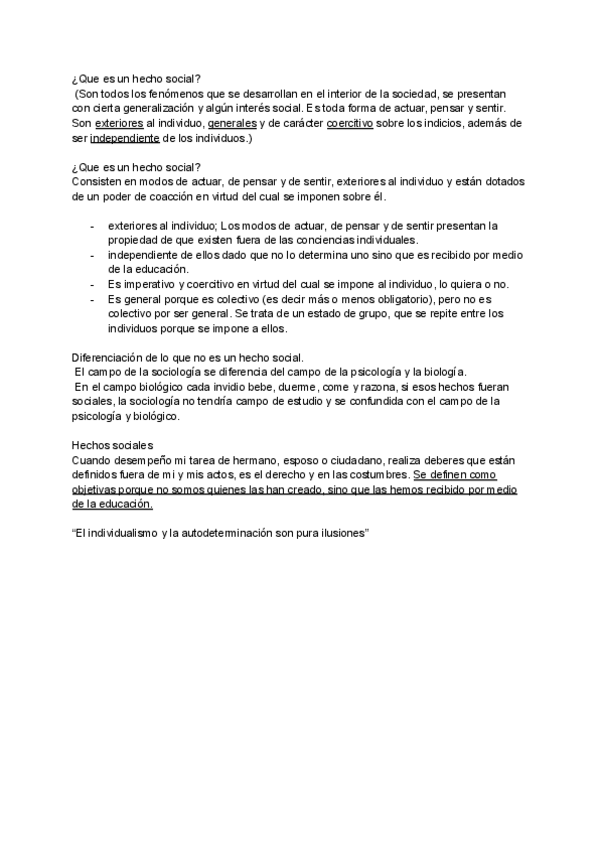 ¿Que es un hecho social?
(Son todos los fenómenos que se desarrollan en el interior de la sociedad, se presentan con cierta generalización y algún interés social. Es toda forma de actuar, pensar y sentir. Son exteriores al individuo, generales y de carácter coercitivo sobre los indicios, además de ser independiente de los individuos.)

¿Que es un hecho social?
Consisten en modos de actuar, de pensar y de sentir, exteriores al individuo y están dotados de un poder de coacción en virtud del cual se imponen sobre él.

- exteriores al individuo; Los modos de actuar, de pensar y de sentir presentan la propiedad de que existen fuera de las conciencias individuales.
- independiente de ellos dado que no lo determina uno sino que es recibido por medio de la educación.
- Es imperativo y coercitivo en virtud del cual se impone al individuo, lo quiera o no.
- Es general porque es colectivo (es decir más o menos obligatorio), pero no es colectivo por ser general. Se trata de un estado de grupo, que se repite entre los individuos porque se impone a ellos.

Diferenciación de lo que no es un hecho social.
El campo de la sociología se diferencia del campo de la psicología y la biología.
En el campo biológico cada invidio bebe, duerme, come y razona, si esos hechos fueran sociales, la sociología no tendría campo de estudio y se confundida con el campo de la psicología y biológico.

Hechos sociales
Cuando desempeño mi tarea de hermano, esposo o ciudadano, realiza deberes que están definidos fuera de mi y mis actos, es el derecho y en las costumbres. Se definen como objetivas porque no somos quienes las han creado, sino que las hemos recibido por medio de la educación.

"El individualismo y la autodeterminación son pura ilusiones"